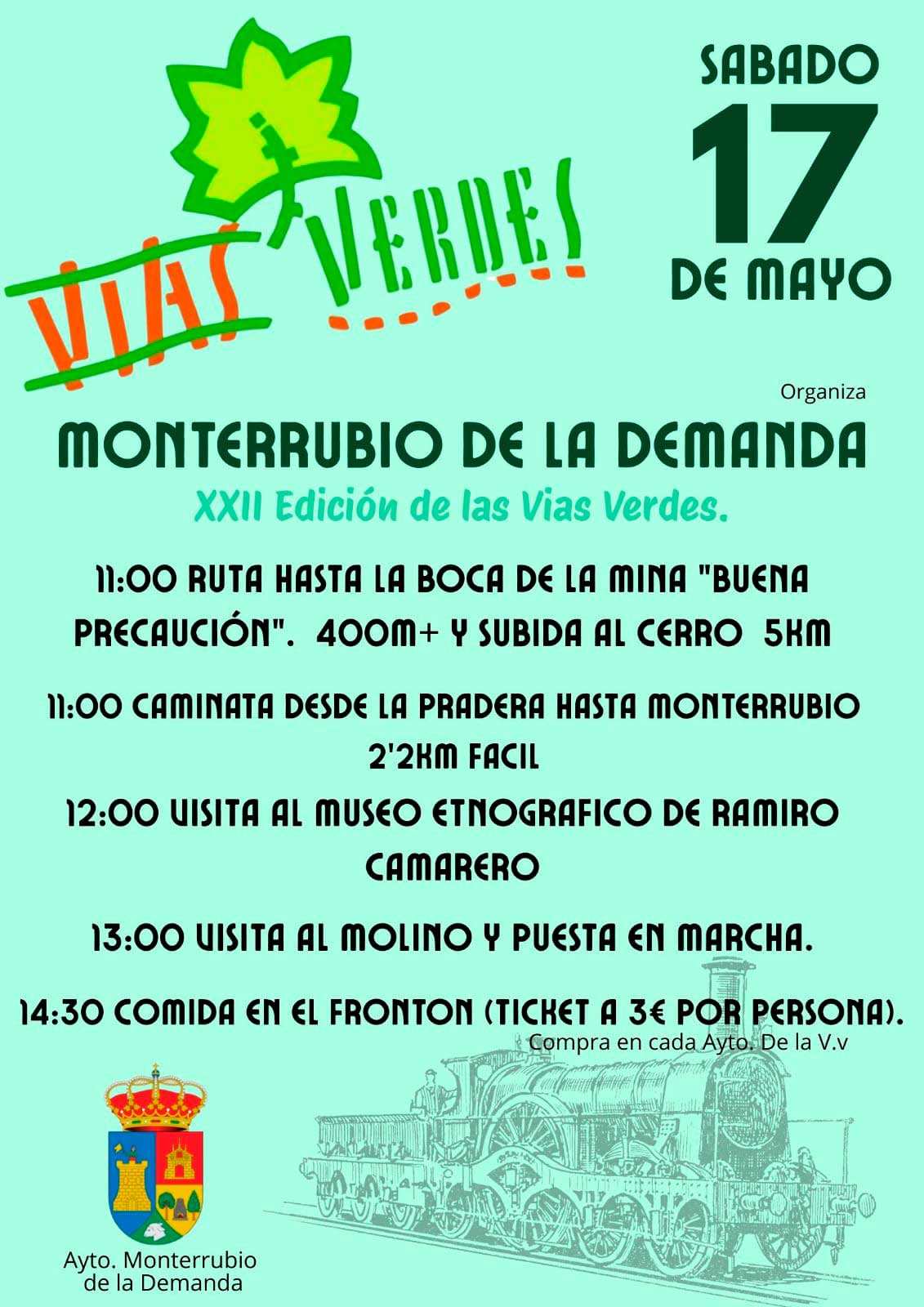 VIAS VERDES

SABADO
17
DE MAYO

Organiza

MONTERRUBIO DE LA DEMANDA

XXII Edición de las Vias Verdes.

11:00 RUTA HASTA LA BOCA DE LA MINA "BUENA PRECAUCIÓN". 400M+ Y SUBIDA AL CERRO 5KM

11:00 CAMINATA DESDE LA PRADERA HASTA MONTERRUBIO 2'2KM FACIL

12:00 VISITA AL MUSEO ETNOGRAFICO DE RAMIRO CAMARERO

13:00 VISITA AL MOLINO Y PUESTA EN MARCHA.

14:30 COMIDA EN EL FRONTON (TICKET A 3€ POR PERSONA).
Compra en cada Ayto. De la V.v

Ayto. Monterrubio de la Demanda